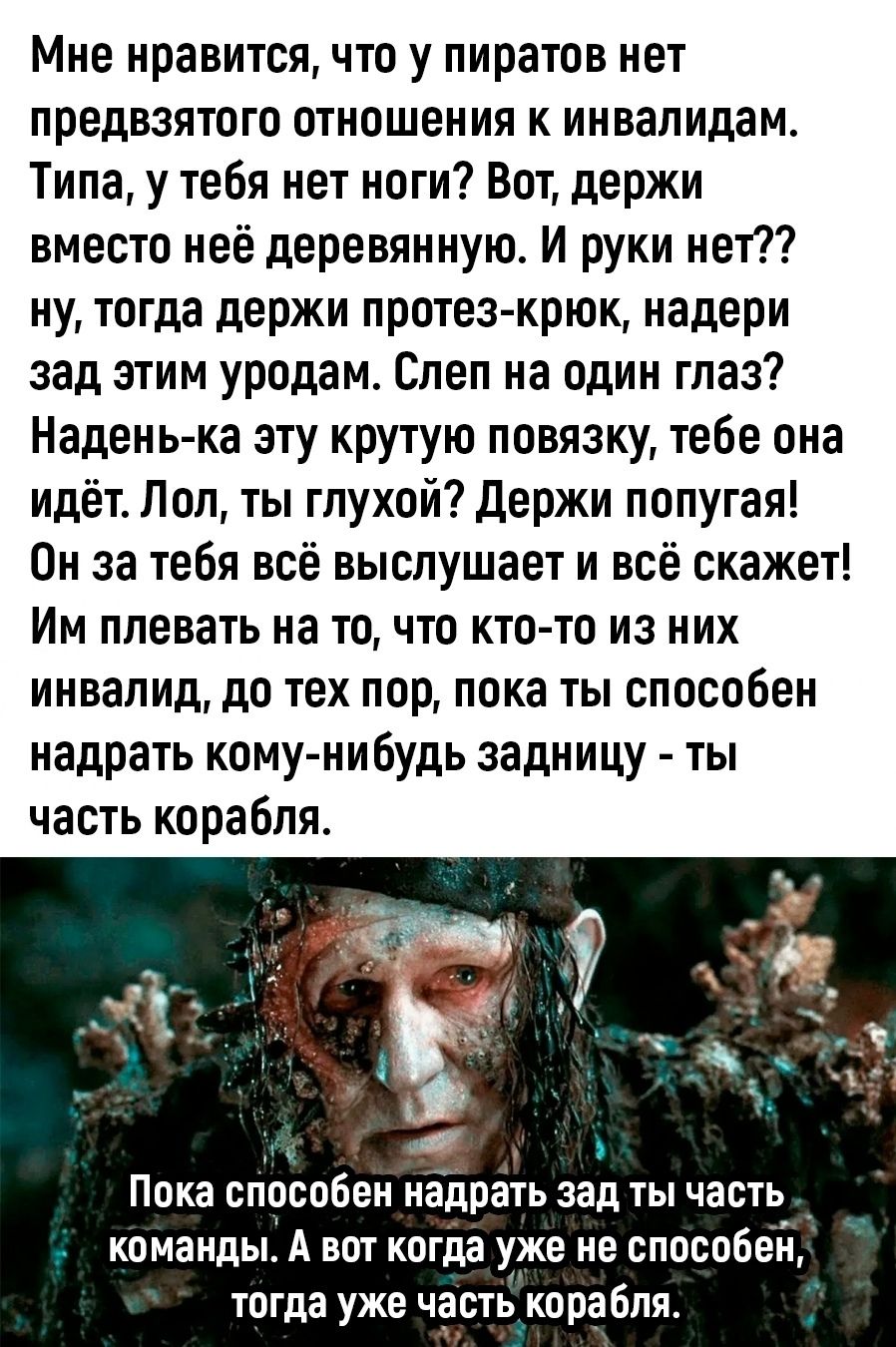 Мне нравится, что у пиратов нет предвзятого отношения к инвалидам. Типа, у тебя нет ноги? Вот, держи вместо неё деревянную. И руки нет?? ну, тогда держи протез-крюк, надери зад этим уродам. Слеп на один глаз? Надень-ка эту крутую повязку, тебе она идёт. Лол, ты глухой? Держи попугая! Он за тебя всё выслушает и всё скажет! Им плевать на то, что кто-то из них инвалид, до тех пор, пока ты способен надрать кому-нибудь задницу - ты часть корабля.

Пока способен надрать зад ты часть команды. А вот когда уже не способен, тогда уже часть корабля.